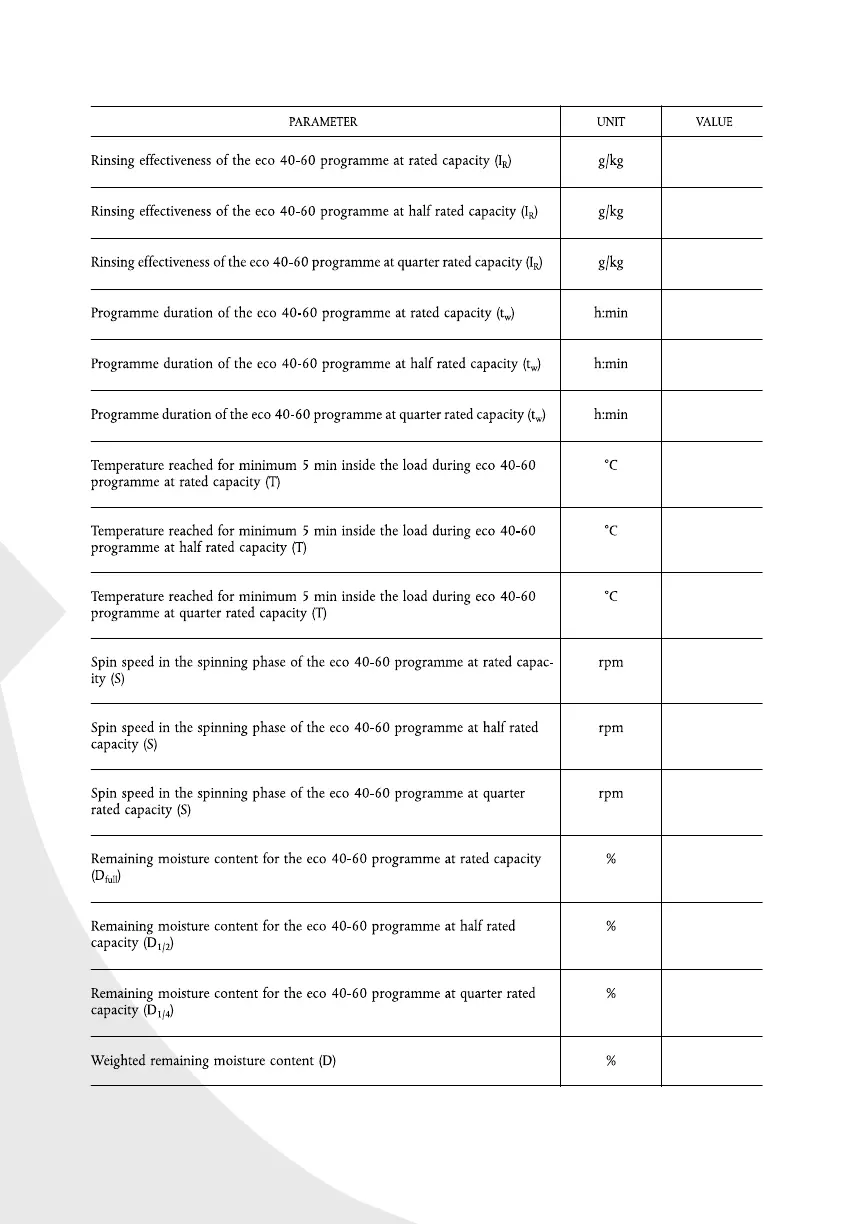 | PARAMETER | UNIT | VALUE |
|---|---|---|
| Rinsing effectiveness of the eco 40-60 programme at rated capacity ($I_R$) | g/kg | |
| Rinsing effectiveness of the eco 40-60 programme at half rated capacity ($I_R$) | g/kg | |
| Rinsing effectiveness of the eco 40-60 programme at quarter rated capacity ($I_R$) | g/kg | |
| Programme duration of the eco 40-60 programme at rated capacity ($t_w$) | h:min | |
| Programme duration of the eco 40-60 programme at half rated capacity ($t_w$) | h:min | |
| Programme duration of the eco 40-60 programme at quarter rated capacity ($t_w$) | h:min | |
| Temperature reached for minimum 5 min inside the load during eco 40-60 programme at rated capacity (T) | °C | |
| Temperature reached for minimum 5 min inside the load during eco 40-60 programme at half rated capacity (T) | °C | |
| Temperature reached for minimum 5 min inside the load during eco 40-60 programme at quarter rated capacity (T) | °C | |
| Spin speed in the spinning phase of the eco 40-60 programme at rated capacity (S) | rpm | |
| Spin speed in the spinning phase of the eco 40-60 programme at half rated capacity (S) | rpm | |
| Spin speed in the spinning phase of the eco 40-60 programme at quarter rated capacity (S) | rpm | |
| Remaining moisture content for the eco 40-60 programme at rated capacity ($D_{full}$) | % | |
| Remaining moisture content for the eco 40-60 programme at half rated capacity ($D_{1/2}$) | % | |
| Remaining moisture content for the eco 40-60 programme at quarter rated capacity ($D_{1/4}$) | % | |
| Weighted remaining moisture content (D) | % | |